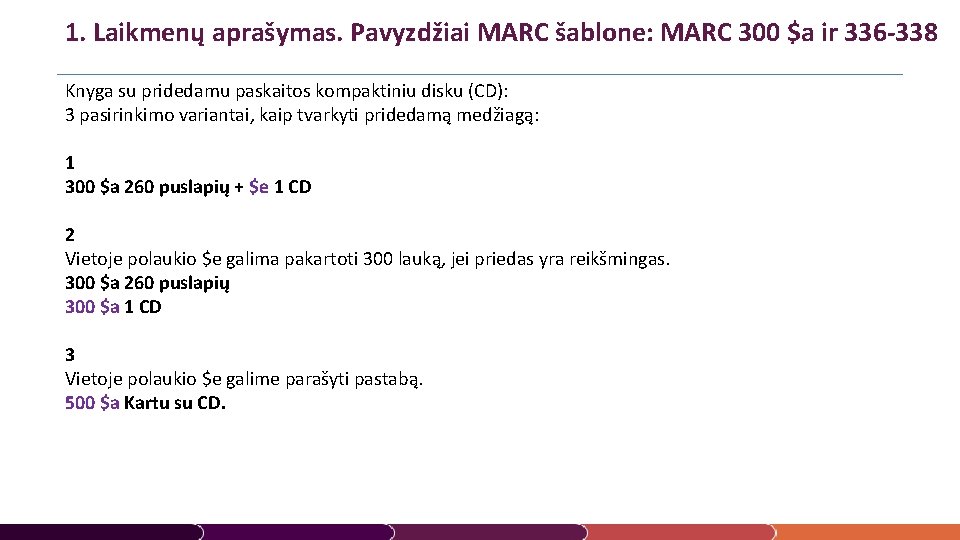 1. Laikmenų aprašymas. Pavyzdžiai MARC šablone: MARC 300 $a ir 336-338

Knyga su pridedamu paskaitos kompaktiniu disku (CD):
3 pasirinkimo variantai, kaip tvarkyti pridedamą medžiagą:

1
300 $a 260 puslapių + $e 1 CD

2
Vietoje polaukio $e galima pakartoti 300 lauką, jei priedas yra reikšmingas.
300 $a 260 puslapių
300 $a 1 CD

3
Vietoje polaukio $e galime parašyti pastabą.
500 $a Kartu su CD.